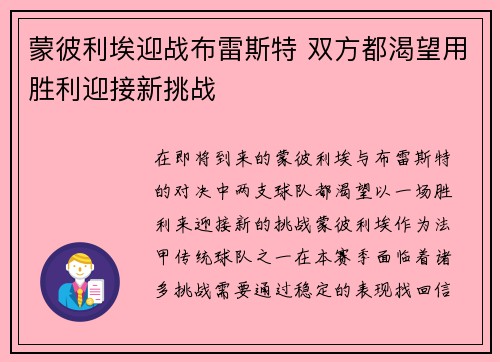 蒙彼利埃迎战布雷斯特 双方都渴望用胜利迎接新挑战

在即将到来的蒙彼利埃与布雷斯特的对决中两支球队都渴望以一场胜利来迎接新的挑战蒙彼利埃作为法甲传统球队之一在本赛季面临着诸多挑战需要通过稳定的表现找回信